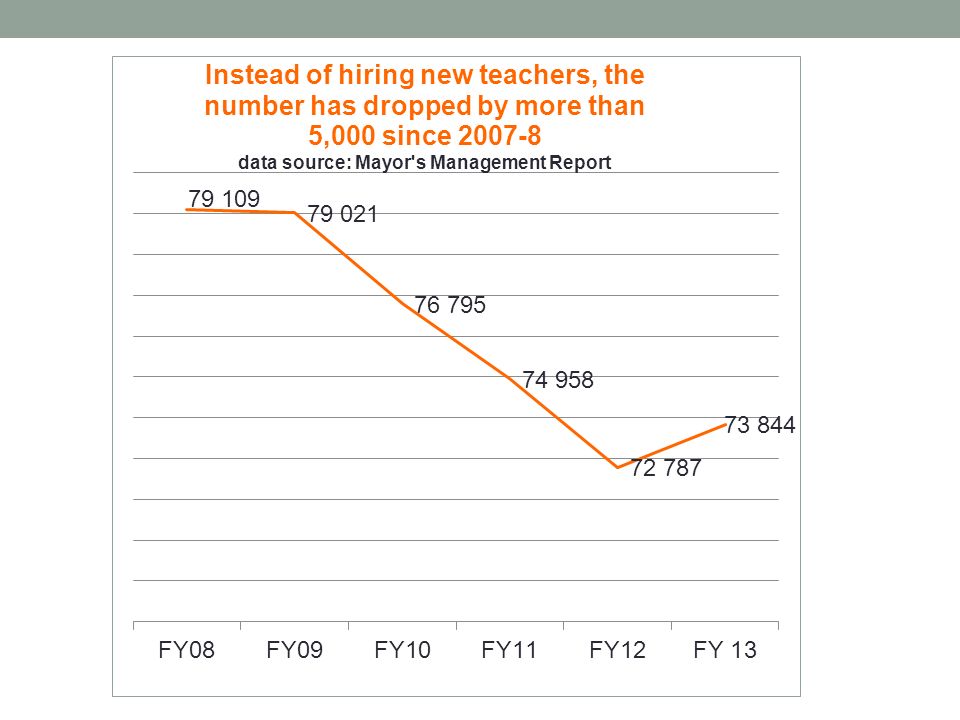 Instead of hiring new teachers, the number has dropped by more than 5,000 since 2007-8
data source: Mayor's Management Report

79 109
79 021
76 795
74 958
72 787
73 844

FY08 FY09 FY10 FY11 FY12 FY 13